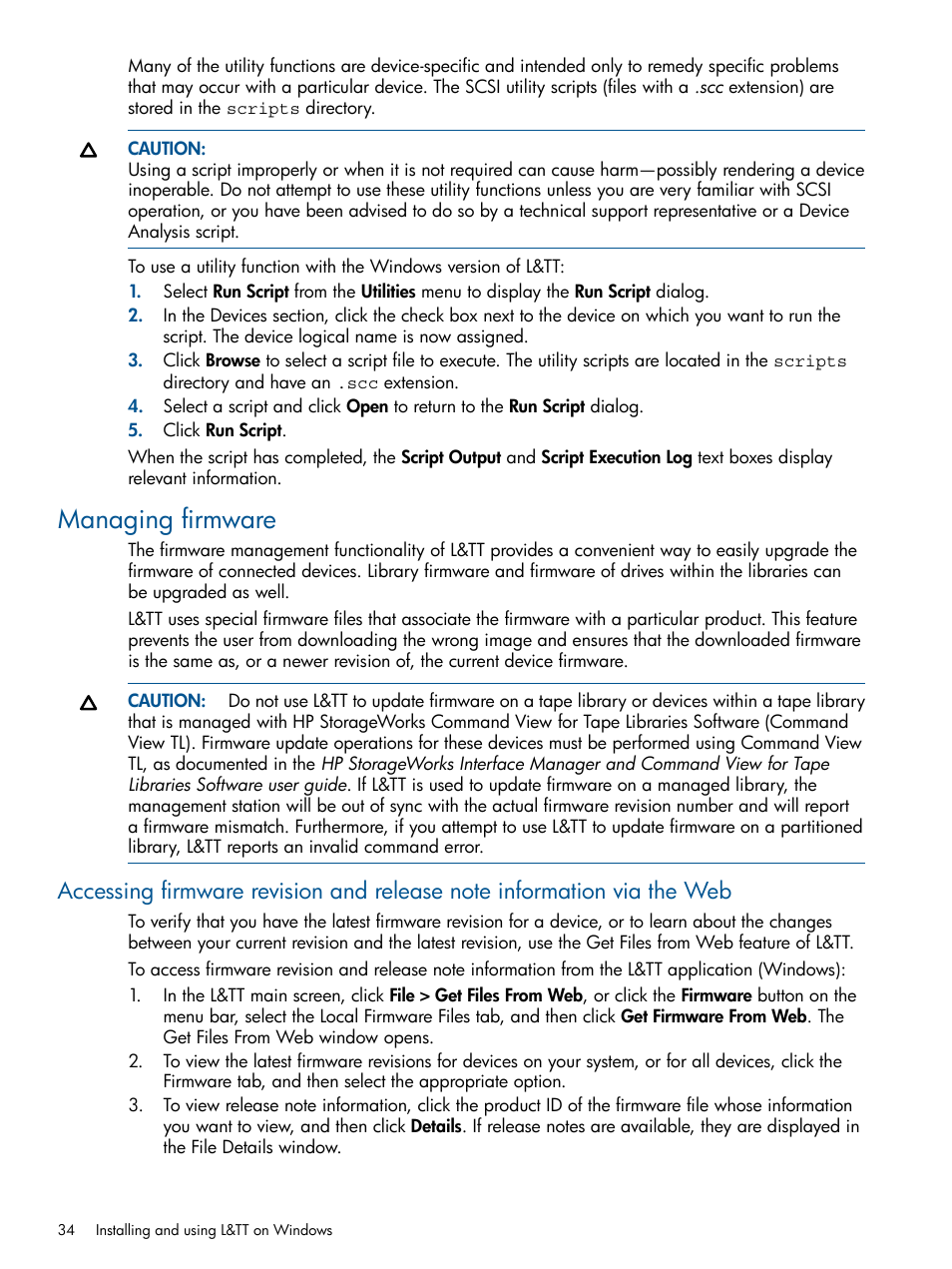 Many of the utility functions are device-specific and intended only to remedy specific problems that may occur with a particular device. The SCSI utility scripts (files with a .scc extension) are stored in the scripts directory.

CAUTION:
Using a script improperly or when it is not required can cause harm—possibly rendering a device inoperable. Do not attempt to use these utility functions unless you are very familiar with SCSI operation, or you have been advised to do so by a technical support representative or a Device Analysis script.

To use a utility function with the Windows version of L&TT:
1. Select Run Script from the Utilities menu to display the Run Script dialog.
2. In the Devices section, click the check box next to the device on which you want to run the script. The device logical name is now assigned.
3. Click Browse to select a script file to execute. The utility scripts are located in the scripts directory and have an .scc extension.
4. Select a script and click Open to return to the Run Script dialog.
5. Click Run Script.

When the script has completed, the Script Output and Script Execution Log text boxes display relevant information.

Managing firmware

The firmware management functionality of L&TT provides a convenient way to easily upgrade the firmware of connected devices. Library firmware and firmware of drives within the libraries can be upgraded as well.

L&TT uses special firmware files that associate the firmware with a particular product. This feature prevents the user from downloading the wrong image and ensures that the downloaded firmware is the same as, or a newer revision of, the current device firmware.

CAUTION: Do not use L&TT to update firmware on a tape library or devices within a tape library that is managed with HP StorageWorks Command View for Tape Libraries Software (Command View TL). Firmware update operations for these devices must be performed using Command View TL, as documented in the HP StorageWorks Interface Manager and Command View for Tape Libraries Software user guide. If L&TT is used to update firmware on a managed library, the management station will be out of sync with the actual firmware revision number and will report a firmware mismatch. Furthermore, if you attempt to use L&TT to update firmware on a partitioned library, L&TT reports an invalid command error.

Accessing firmware revision and release note information via the Web

To verify that you have the latest firmware revision for a device, or to learn about the changes between your current revision and the latest revision, use the Get Files from Web feature of L&TT.

To access firmware revision and release note information from the L&TT application (Windows):
1. In the L&TT main screen, click File > Get Files From Web, or click the Firmware button on the menu bar, select the Local Firmware Files tab, and then click Get Firmware From Web. The Get Files From Web window opens.
2. To view the latest firmware revisions for devices on your system, or for all devices, click the Firmware tab, and then select the appropriate option.
3. To view release note information, click the product ID of the firmware file whose information you want to view, and then click Details. If release notes are available, they are displayed in the File Details window.

34 Installing and using L&TT on Windows